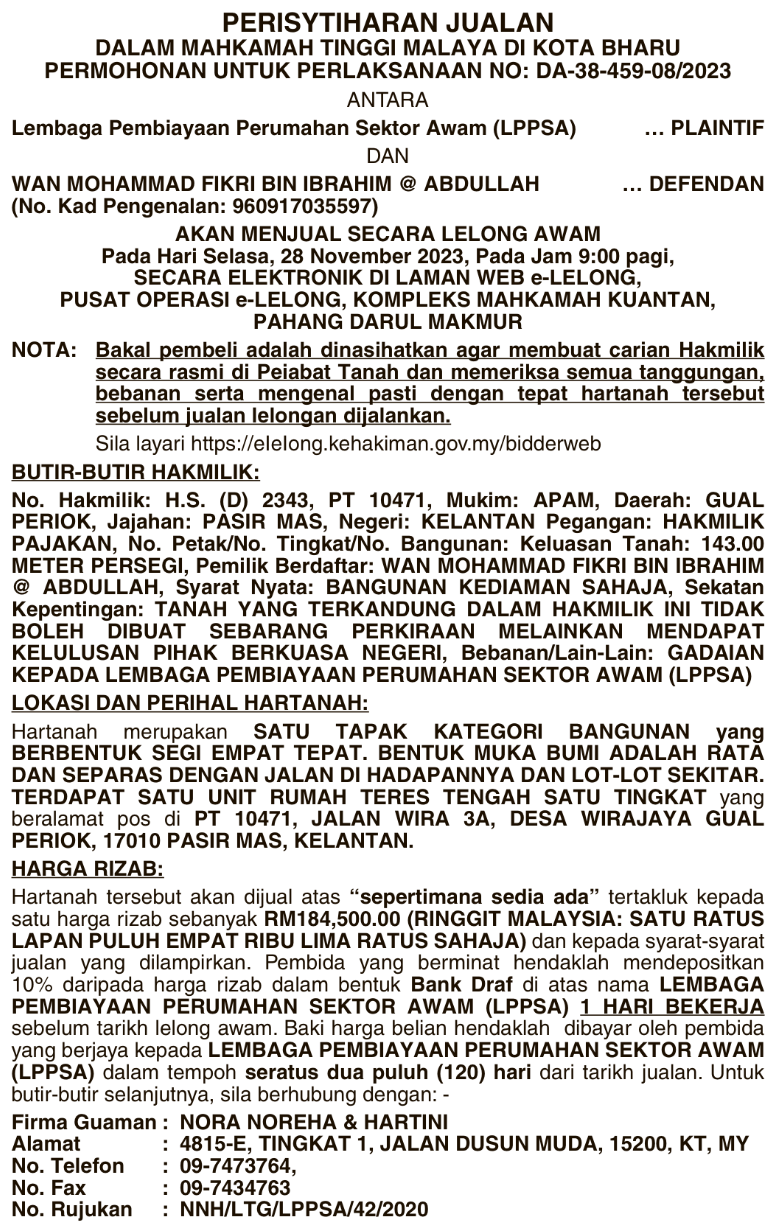 PERISYTIHARAN JUALAN
DALAM MAHKAMAH TINGGI MALAYA DI KOTA BHARU
PERMOHONAN UNTUK PERLAKSANAAN NO: DA-38-459-08/2023
ANTARA

Lembaga Pembiayaan Perumahan Sektor Awam (LPPSA) … PLAINTIF
DAN
WAN MOHAMMAD FIKRI BIN IBRAHIM @ ABDULLAH … DEFENDAN
(No. Kad Pengenalan: 960917035597)

AKAN MENJUAL SECARA LELONG AWAM
Pada Hari Selasa, 28 November 2023, Pada Jam 9:00 pagi,
SECARA ELEKTRONIK DI LAMAN WEB e-LELONG,
PUSAT OPERASI e-LELONG, KOMPLEKS MAHKAMAH KUANTAN,
PAHANG DARUL MAKMUR

NOTA: Bakal pembeli adalah dinasihatkan agar membuat carian Hakmilik secara rasmi di Pejabat Tanah dan memeriksa semua tanggungan, bebanan serta mengenal pasti dengan tepat hartanah tersebut sebelum jualan lelongan dijalankan.
Sila layari https://elelong.kehakiman.gov.my/bidderweb

BUTIR-BUTIR HAKMILIK:
No. Hakmilik: H.S. (D) 2343, PT 10471, Mukim: APAM, Daerah: GUAL PERIOK, Jajahan: PASIR MAS, Negeri: KELANTAN Pegangan: HAKMILIK PAJAKAN, No. Petak/No. Tingkat/No. Bangunan: Keluasan Tanah: 143.00 METER PERSEGI, Pemilik Berdaftar: WAN MOHAMMAD FIKRI BIN IBRAHIM @ ABDULLAH, Syarat Nyata: BANGUNAN KEDIAMAN SAHAJA, Sekatan Kepentingan: TANAH YANG TERKANDUNG DALAM HAKMILIK INI TIDAK BOLEH DIBUAT SEBARANG PERKIRAAN MELAINKAN MENDAPAT KELULUSAN PIHAK BERKUASA NEGERI, Bebanan/Lain-Lain: GADAIAN KEPADA LEMBAGA PEMBIAYAAN PERUMAHAN SEKTOR AWAM (LPPSA)

LOKASI DAN PERIHAL HARTANAH:
Hartanah merupakan SATU TAPAK KATEGORI BANGUNAN yang BERBENTUK SEGI EMPAT TEPAT. BENTUK MUKA BUMI ADALAH RATA DAN SEPARAS DENGAN JALAN DI HADAPANNYA DAN LOT-LOT SEKITAR. TERDAPAT SATU UNIT RUMAH TERES TENGAH SATU TINGKAT yang beralamat pos di PT 10471, JALAN WIRA 3A, DESA WIRAJAYA GUAL PERIOK, 17010 PASIR MAS, KELANTAN.

HARGA RIZAB:
Hartanah tersebut akan dijual atas “sepertimana sedia ada” tertakluk kepada satu harga rizab sebanyak RM184,500.00 (RINGGIT MALAYSIA: SATU RATUS LAPAN PULUH EMPAT RIBU LIMA RATUS SAHAJA) dan kepada syarat-syarat jualan yang dilampirkan. Pembida yang berminat hendaklah mendepositkan 10% daripada harga rizab dalam bentuk Bank Draf di atas nama LEMBAGA PEMBIAYAAN PERUMAHAN SEKTOR AWAM (LPPSA) 1 HARI BEKERJA sebelum tarikh lelong awam. Baki harga belian hendaklah dibayar oleh pembida yang berjaya kepada LEMBAGA PEMBIAYAAN PERUMAHAN SEKTOR AWAM (LPPSA) dalam tempoh seratus dua puluh (120) hari dari tarikh jualan. Untuk butir-butir selanjutnya, sila berhubung dengan: -

Firma Guaman : NORA NOREHA & HARTINI
Alamat : 4815-E, TINGKAT 1, JALAN DUSUN MUDA, 15200, KT, MY
No. Telefon : 09-7473764,
No. Fax : 09-7434763
No. Rujukan : NNH/LTG/LPPSA/42/2020